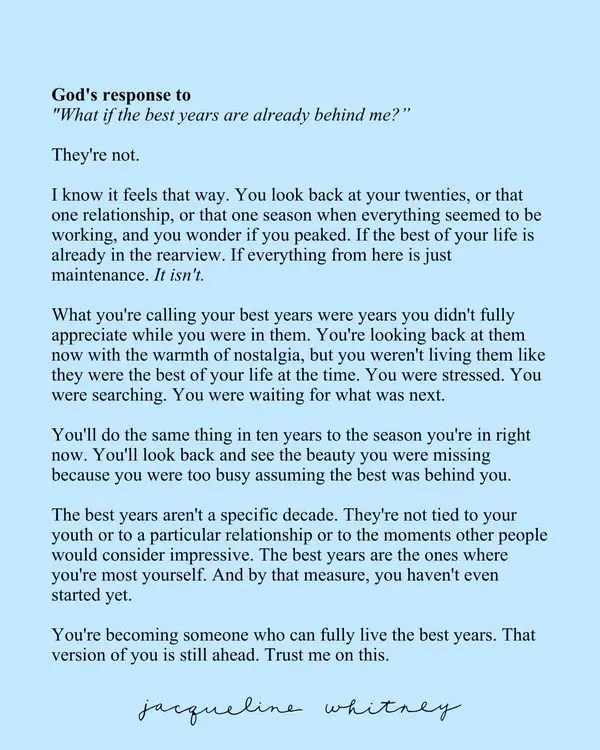 God's response to
"What if the best years are already behind me?"

They're not.

I know it feels that way. You look back at your twenties, or that one relationship, or that one season when everything seemed to be working, and you wonder if you peaked. If the best of your life is already in the rearview. If everything from here is just maintenance. It isn't.

What you're calling your best years were years you didn't fully appreciate while you were in them. You're looking back at them now with the warmth of nostalgia, but you weren't living them like they were the best of your life at the time. You were stressed. You were searching. You were waiting for what was next.

You'll do the same thing in ten years to the season you're in right now. You'll look back and see the beauty you were missing because you were too busy assuming the best was behind you.

The best years aren't a specific decade. They're not tied to your youth or to a particular relationship or to the moments other people would consider impressive. The best years are the ones where you're most yourself. And by that measure, you haven't even started yet.

You're becoming someone who can fully live the best years. That version of you is still ahead. Trust me on this.

jacqueline whitney